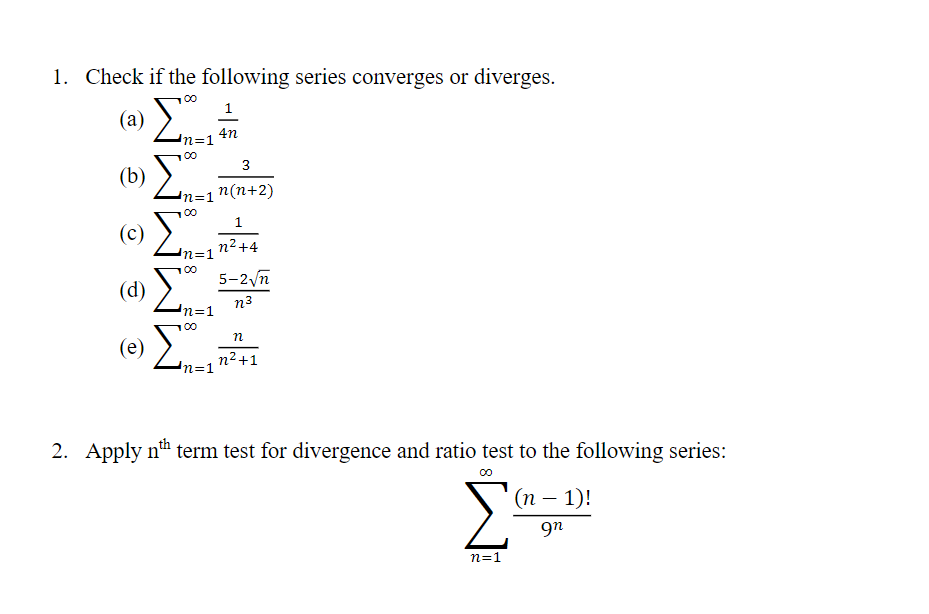 1. Check if the following series converges or diverges.

(a) $\sum_{n=1}^{\infty} \frac{1}{4n}$

(b) $\sum_{n=1}^{\infty} \frac{3}{n(n+2)}$

(c) $\sum_{n=1}^{\infty} \frac{1}{n^2+4}$

(d) $\sum_{n=1}^{\infty} \frac{5-2\sqrt{n}}{n^3}$

(e) $\sum_{n=1}^{\infty} \frac{n}{n^2+1}$

2. Apply n$^{th}$ term test for divergence and ratio test to the following series:

$\sum_{n=1}^{\infty} \frac{(n-1)!}{9^n}$